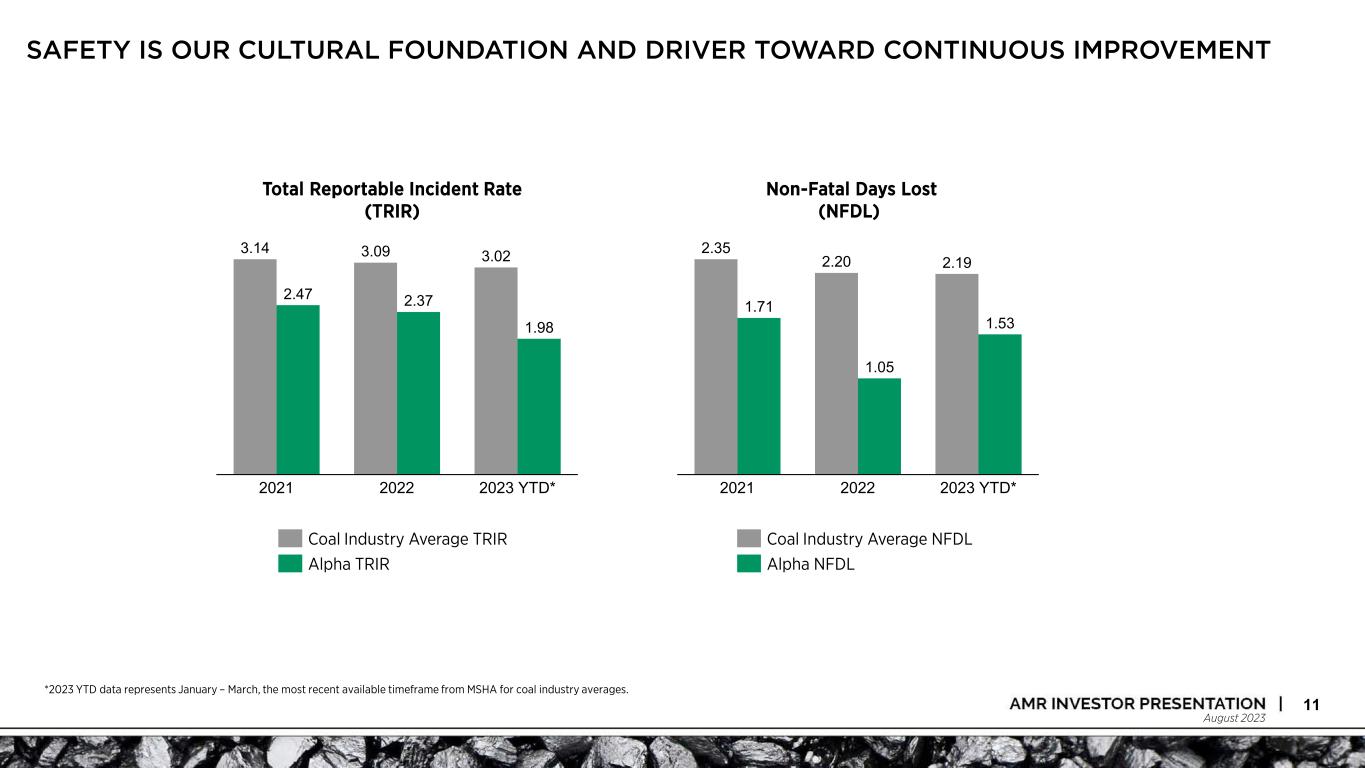 SAFETY IS OUR CULTURAL FOUNDATION AND DRIVER TOWARD CONTINUOUS IMPROVEMENT

Total Reportable Incident Rate
(TRIR)

3.14
2.47
3.09
2.37
3.02
1.98

2021
2022
2023 YTD*

Coal Industry Average TRIR
Alpha TRIR

Non-Fatal Days Lost
(NFDL)

2.35
1.71
2.20
1.05
2.19
1.53

2021
2022
2023 YTD*

Coal Industry Average NFDL
Alpha NFDL

*2023 YTD data represents January – March, the most recent available timeframe from MSHA for coal industry averages.

AMR INVESTOR PRESENTATION | 11
August 2023